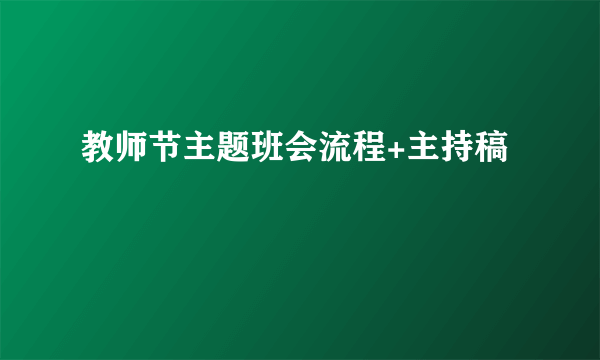 教师节主题班会流程+主持稿